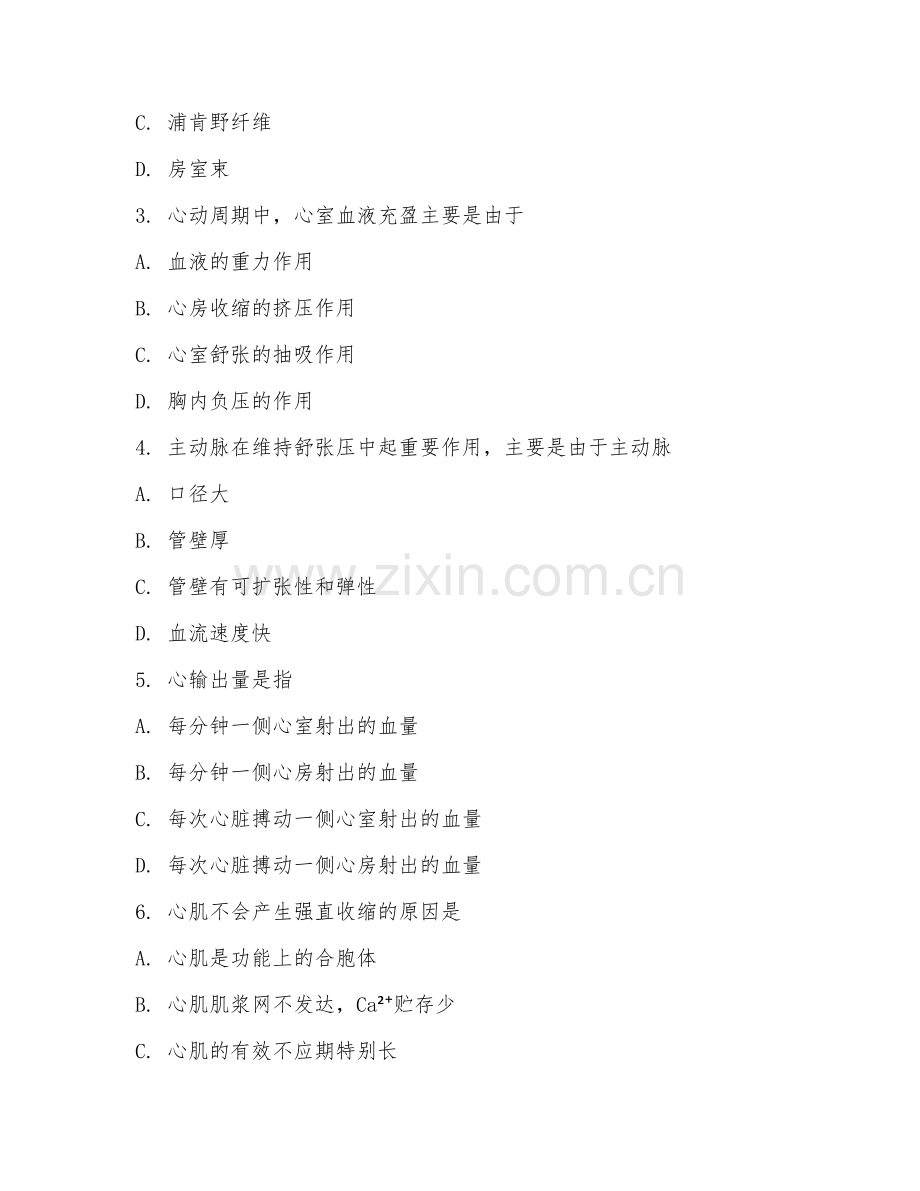 C. 浦肯野纤维

D. 房室束

3. 心动周期中，心室血液充盈主要是由于

A. 血液的重力作用

B. 心房收缩的挤压作用

C. 心室舒张的抽吸作用

D. 胸内负压的作用

4. 主动脉在维持舒张压中起重要作用，主要是由于主动脉

A. 口径大

B. 管壁厚

C. 管壁有可扩张性和弹性

D. 血流速度快

5. 心输出量是指

A. 每分钟一侧心室射出的血量

B. 每分钟一侧心房射出的血量

C. 每次心脏搏动一侧心室射出的血量

D. 每次心脏搏动一侧心房射出的血量

6. 心肌不会产生强直收缩的原因是

A. 心肌是功能上的合胞体

B. 心肌肌浆网不发达，$Ca^{2+}$贮存少

C. 心肌的有效不应期特别长

www.zixin.com.cn